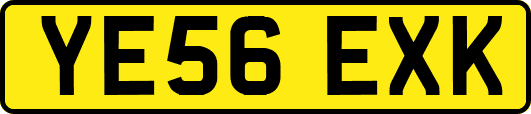 YE56 EXK